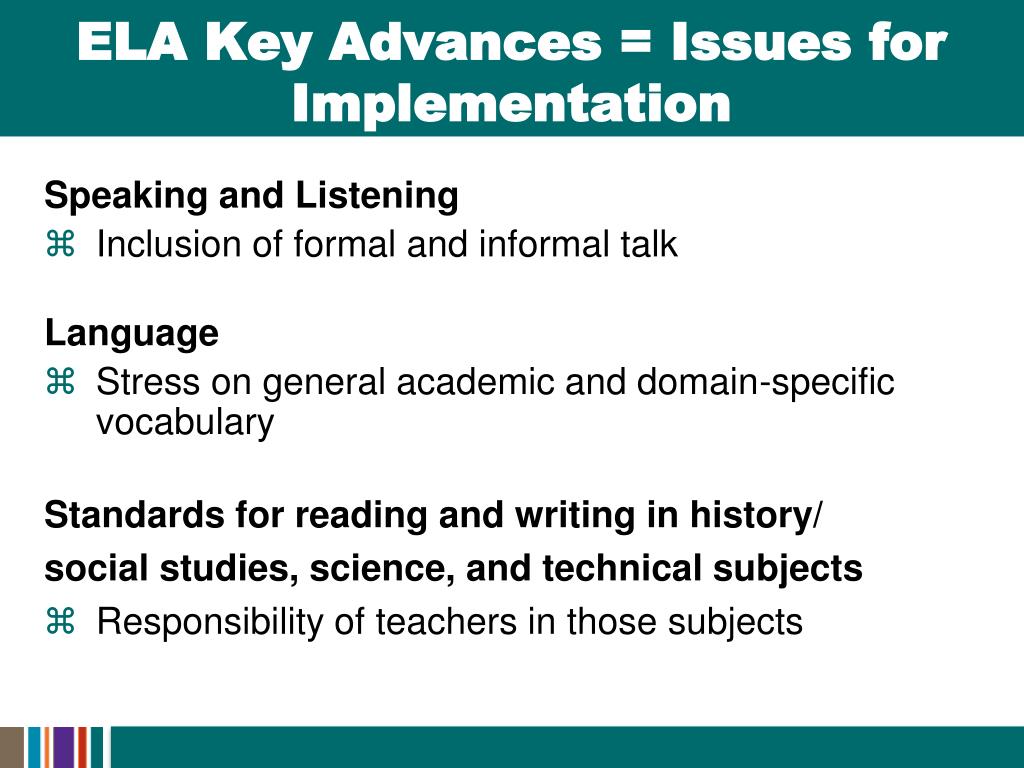 ELA Key Advances = Issues for Implementation

Speaking and Listening
⌘ Inclusion of formal and informal talk

Language
⌘ Stress on general academic and domain-specific vocabulary

Standards for reading and writing in history/ social studies, science, and technical subjects
⌘ Responsibility of teachers in those subjects